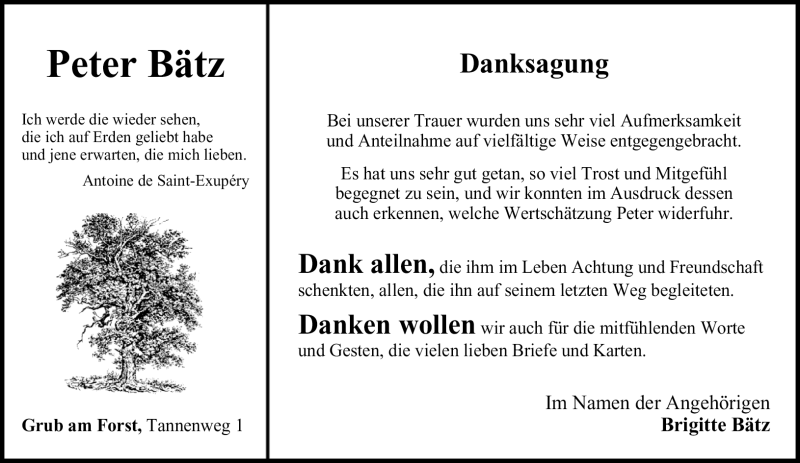 Peter Bätz

Ich werde die wieder sehen, die ich auf Erden geliebt habe und jene erwarten, die mich lieben.

Antoine de Saint-Exupéry

Grub am Forst, Tannenweg 1

Danksagung

Bei unserer Trauer wurden uns sehr viel Aufmerksamkeit und Anteilnahme auf vielfältige Weise entgegengebracht.

Es hat uns sehr gut getan, so viel Trost und Mitgefühl begegnet zu sein, und wir konnten im Ausdruck dessen auch erkennen, welche Wertschätzung Peter widerfuhr.

Dank allen, die ihm im Leben Achtung und Freundschaft schenkten, allen, die ihn auf seinem letzten Weg begleiteten.

Danken wollen wir auch für die mitfühlenden Worte und Gesten, die vielen lieben Briefe und Karten.

Im Namen der Angehörigen
Brigitte Bätz